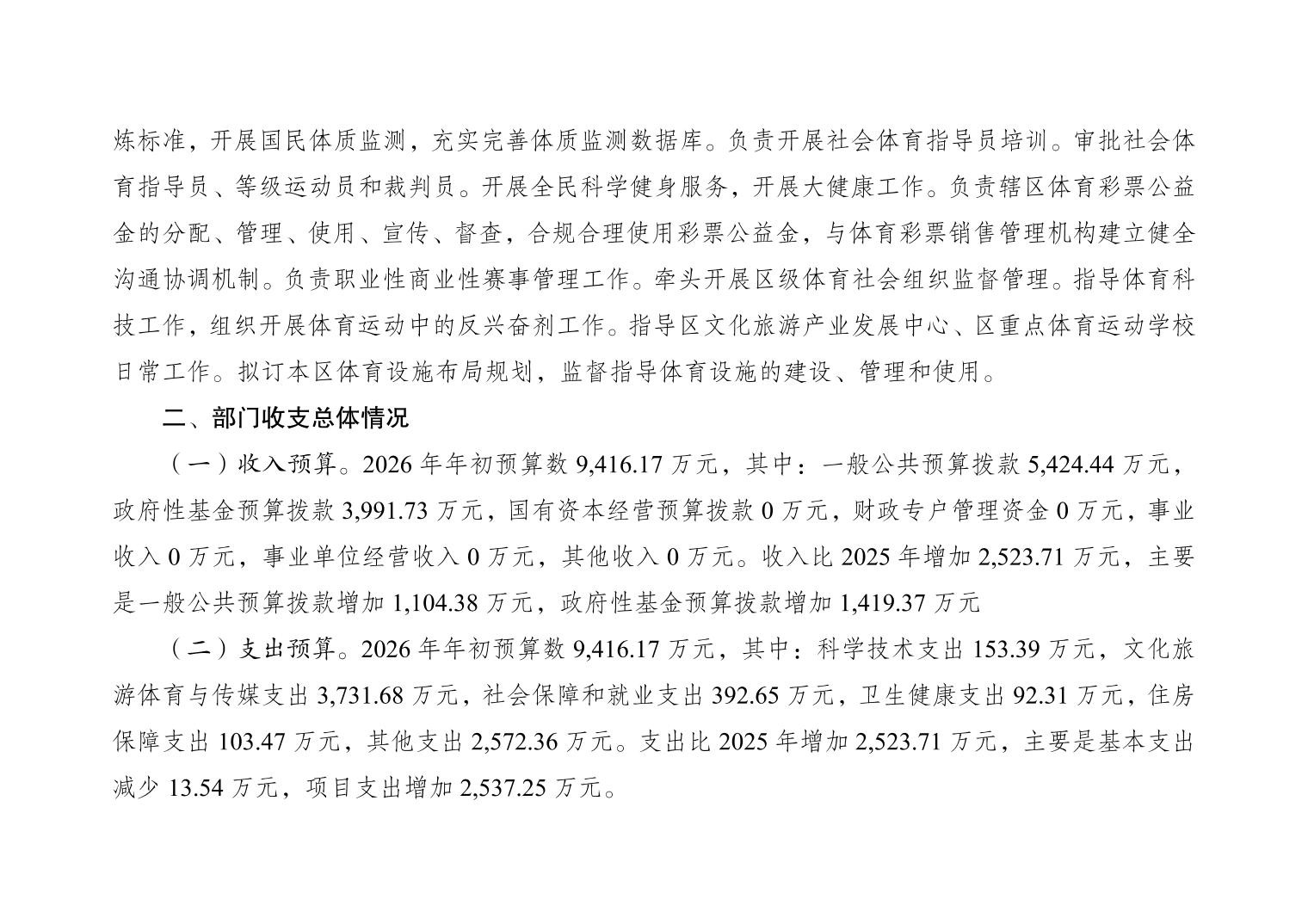 炼标准，开展国民体质监测，充实完善体质监测数据库。负责开展社会体育指导员培训。审批社会体育指导员、等级运动员和裁判员。开展全民科学健身服务，开展大健康工作。负责辖区体育彩票公益金的分配、管理、使用、宣传、督查，合规合理使用彩票公益金，与体育彩票销售管理机构建立健全沟通协调机制。负责职业性商业性赛事管理工作。牵头开展区级体育社会组织监督管理。指导体育科技工作，组织开展体育运动中的反兴奋剂工作。指导区文化旅游产业发展中心、区重点体育运动学校日常工作。拟订本区体育设施布局规划，监督指导体育设施的建设、管理和使用。

二、部门收支总体情况

（一）收入预算。2026 年年初预算数 9,416.17 万元，其中：一般公共预算拨款 5,424.44 万元，政府性基金预算拨款 3,991.73 万元，国有资本经营预算拨款 0 万元，财政专户管理资金 0 万元，事业收入 0 万元，事业单位经营收入 0 万元，其他收入 0 万元。收入比 2025 年增加 2,523.71 万元，主要是一般公共预算拨款增加 1,104.38 万元，政府性基金预算拨款增加 1,419.37 万元

（二）支出预算。2026 年年初预算数 9,416.17 万元，其中：科学技术支出 153.39 万元，文化旅游体育与传媒支出 3,731.68 万元，社会保障和就业支出 392.65 万元，卫生健康支出 92.31 万元，住房保障支出 103.47 万元，其他支出 2,572.36 万元。支出比 2025 年增加 2,523.71 万元，主要是基本支出减少 13.54 万元，项目支出增加 2,537.25 万元。